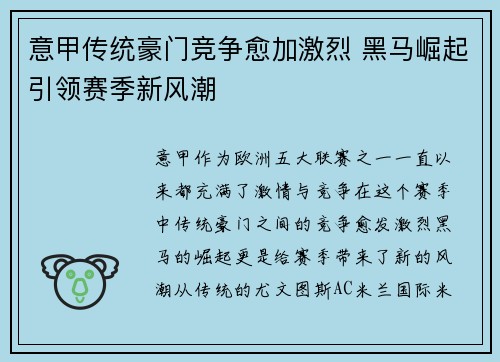 意甲传统豪门竞争愈加激烈 黑马崛起引领赛季新风潮

意甲作为欧洲五大联赛之一一直以来都充满了激情与竞争在这个赛季中传统豪门之间的竞争愈发激烈黑马的崛起更是给赛季带来了新的风潮从传统的尤文图斯AC米兰国际米